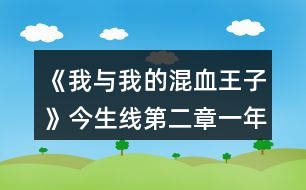 《我与我的混血王子》今生线第二章一年